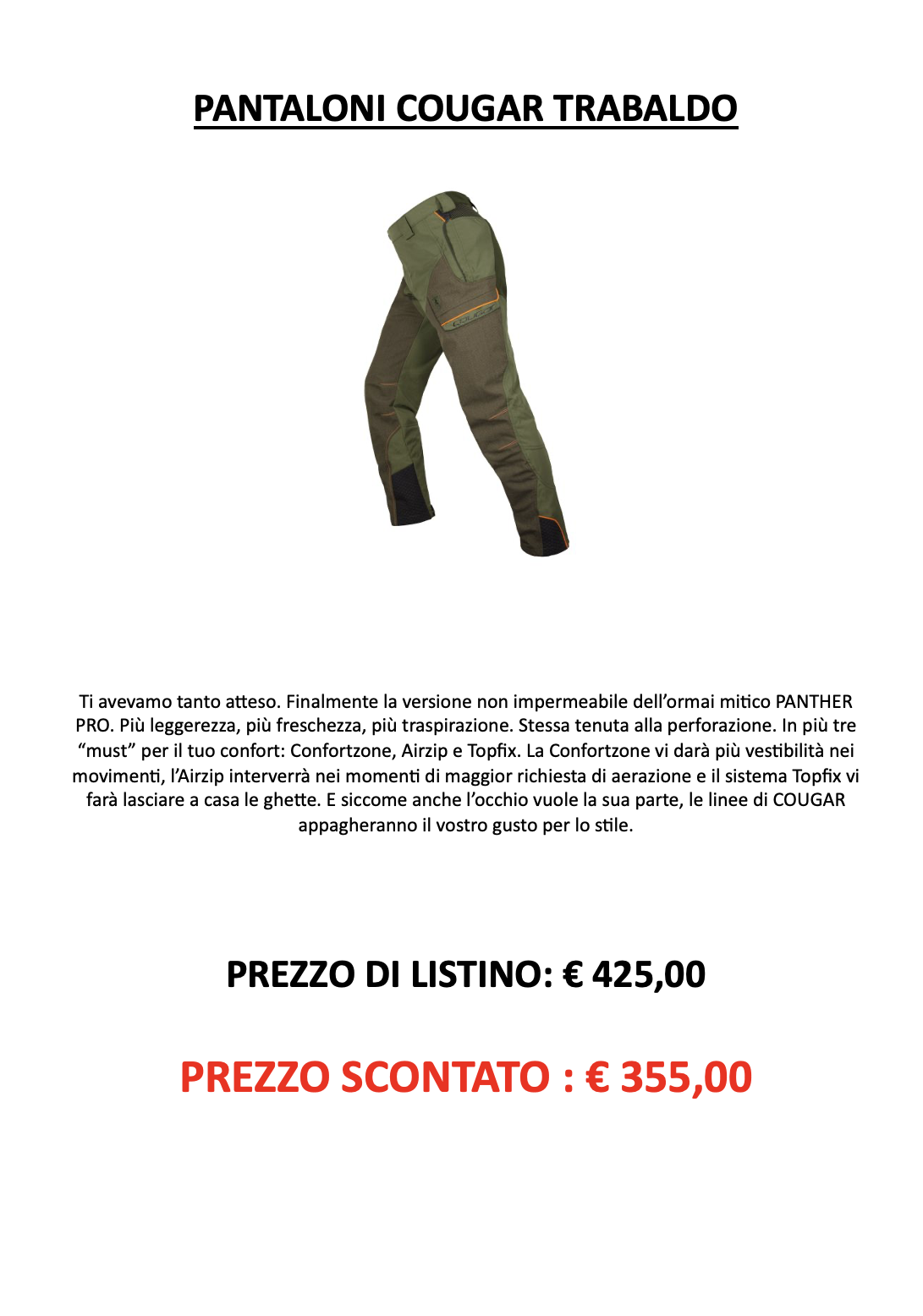 PANTALONI COUGAR TRABALDO

Ti avevamo tanto atteso. Finalmente la versione non impermeabile dell’ormai mitico PANTHER PRO. Più leggerezza, più freschezza, più traspirazione. Stessa tenuta alla perforazione. In più tre “must” per il tuo confort: Confortzone, Airzip e Topfix. La Confortzone vi darà più vestibilità nei movimenti, l’Airzip interverrà nei momenti di maggior richiesta di aerazione e il sistema Topfix vi farà lasciare a casa le ghette. E siccome anche l’occhio vuole la sua parte, le linee di COUGAR appagheranno il vostro gusto per lo stile.

PREZZO DI LISTINO: € 425,00

PREZZO SCONTATO : € 355,00